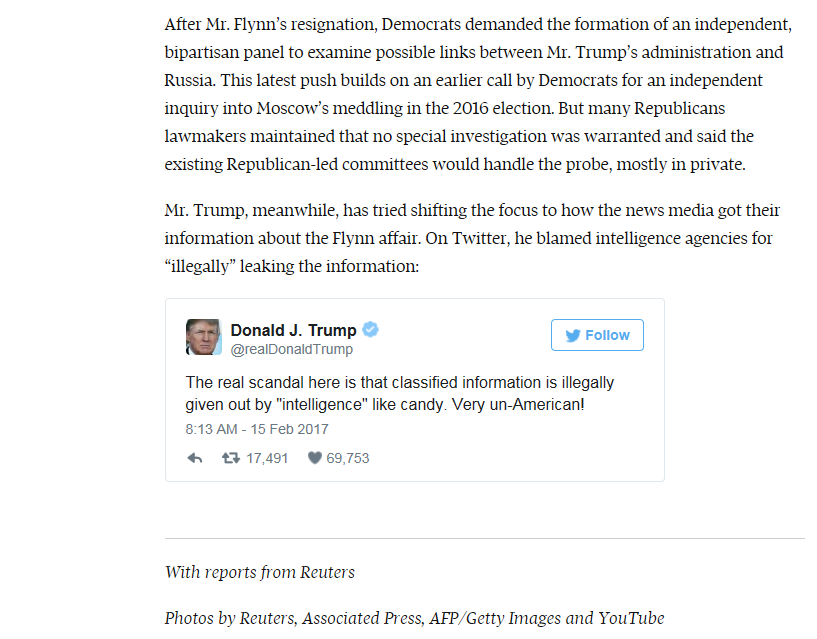 After Mr. Flynn's resignation, Democrats demanded the formation of an independent, bipartisan panel to examine possible links between Mr. Trump's administration and Russia. This latest push builds on an earlier call by Democrats for an independent inquiry into Moscow's meddling in the 2016 election. But many Republicans lawmakers maintained that no special investigation was warranted and said the existing Republican-led committees would handle the probe, mostly in private.

Mr. Trump, meanwhile, has tried shifting the focus to how the news media got their information about the Flynn affair. On Twitter, he blamed intelligence agencies for "illegally" leaking the information:

Donald J. Trump
@realDonaldTrump
Follow

The real scandal here is that classified information is illegally given out by "intelligence" like candy. Very un-American!

8:13 AM - 15 Feb 2017

17,491 69,753

With reports from Reuters

Photos by Reuters, Associated Press, AFP/Getty Images and YouTube